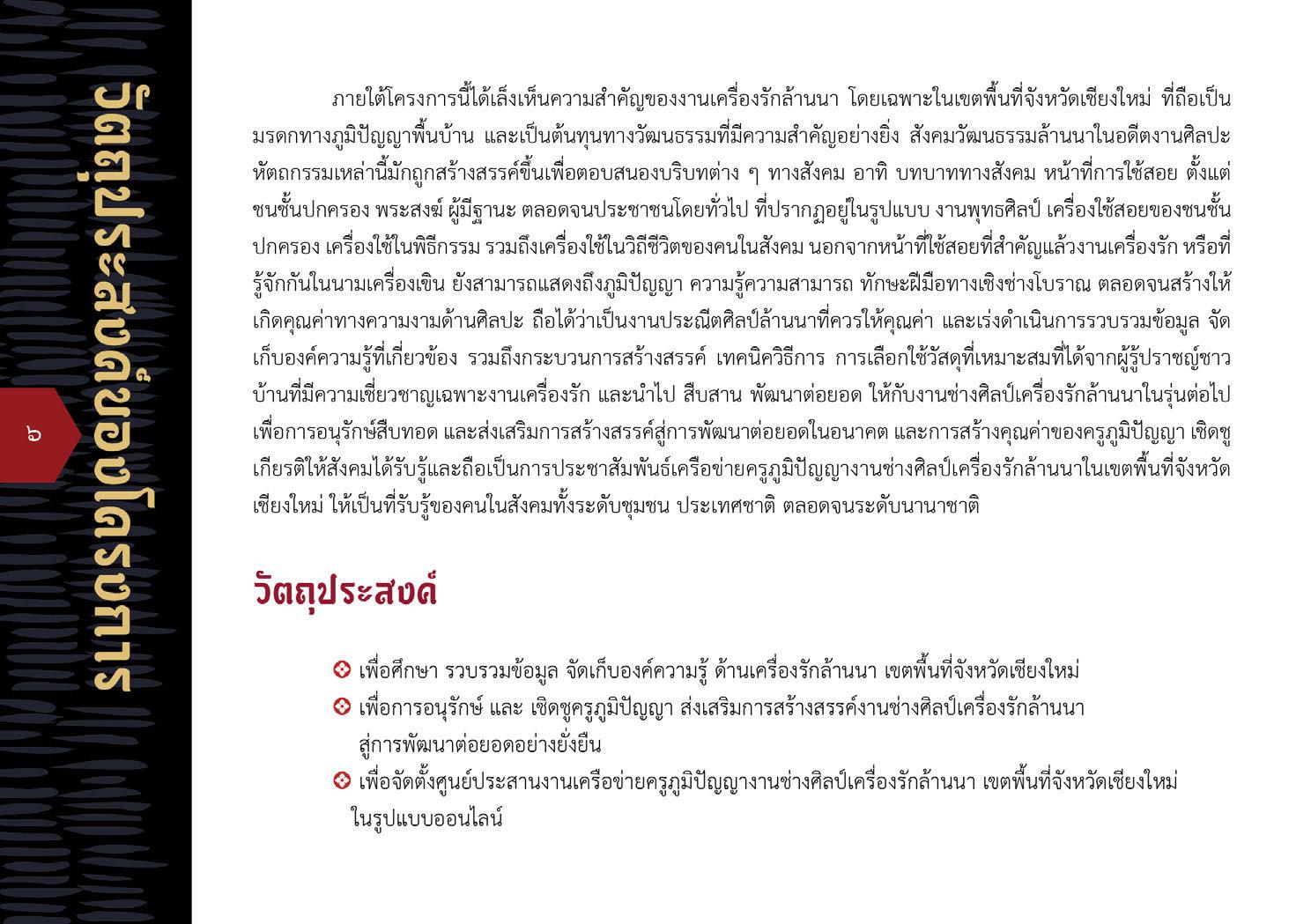 วัตถุประสงค์ของโครงการ

๖

ภายใต้โครงการนี้ได้เล็งเห็นความสำคัญของงานเครื่องรักล้านนา โดยเฉพาะในเขตพื้นที่จังหวัดเชียงใหม่ ที่ถือเป็นมรดกทางภูมิปัญญาพื้นบ้าน และเป็นต้นทุนทางวัฒนธรรมที่มีความสำคัญอย่างยิ่ง สังคมวัฒนธรรมล้านนาในอดีตงานศิลปะหัตถกรรมเหล่านี้มักถูกสร้างสรรค์ขึ้นเพื่อตอบสนองบริบทต่าง ๆ ทางสังคม อาทิ บทบาททางสังคม หน้าที่การใช้สอย ตั้งแต่ชนชั้นปกครอง พระสงฆ์ ผู้มีฐานะ ตลอดจนประชาชนโดยทั่วไป ที่ปรากฏอยู่ในรูปแบบ งานพุทธศิลป์ เครื่องใช้สอยของชนชั้นปกครอง เครื่องใช้ในพิธีกรรม รวมถึงเครื่องใช้ในวิถีชีวิตของคนในสังคม นอกจากหน้าที่ใช้สอยที่สำคัญแล้วงานเครื่องรัก หรือที่รู้จักกันในนามเครื่องเขิน ยังสามารถแสดงถึงภูมิปัญญา ความรู้ความสามารถ ทักษะฝีมือทางเชิงช่างโบราณ ตลอดจนสร้างให้เกิดคุณค่าทางความงามด้านศิลปะ ถือได้ว่าเป็นงานประณีตศิลป์ล้านนาที่ควรให้คุณค่า และเร่งดำเนินการรวบรวมข้อมูล จัดเก็บองค์ความรู้ที่เกี่ยวข้อง รวมถึงกระบวนการสร้างสรรค์ เทคนิควิธีการ การเลือกใช้วัสดุที่เหมาะสมที่ได้จากผู้รู้ปราชญ์ชาวบ้านที่มีความเชี่ยวชาญเฉพาะงานเครื่องรัก และนำไป สืบสาน พัฒนาต่อยอด ให้กับงานช่างศิลป์เครื่องรักล้านนาในรุ่นต่อไป เพื่อการอนุรักษ์สืบทอด และส่งเสริมการสร้างสรรค์สู่การพัฒนาต่อยอดในอนาคต และการสร้างคุณค่าของครูภูมิปัญญา เชิดชูเกียรติให้สังคมได้รับรู้และถือเป็นการประชาสัมพันธ์เครือข่ายครูภูมิปัญญางานช่างศิลป์เครื่องรักล้านนาในเขตพื้นที่จังหวัดเชียงใหม่ ให้เป็นที่รับรู้ของคนในสังคมทั้งระดับชุมชน ประเทศชาติ ตลอดจนระดับนานาชาติ

วัตถุประสงค์

เพื่อศึกษา รวบรวมข้อมูล จัดเก็บองค์ความรู้ ด้านเครื่องรักล้านนา เขตพื้นที่จังหวัดเชียงใหม่

เพื่อการอนุรักษ์ และ เชิดชูครูภูมิปัญญา ส่งเสริมการสร้างสรรค์งานช่างศิลป์เครื่องรักล้านนา สู่การพัฒนาต่อยอดอย่างยั่งยืน

เพื่อจัดตั้งศูนย์ประสานงานเครือข่ายครูภูมิปัญญางานช่างศิลป์เครื่องรักล้านนา เขตพื้นที่จังหวัดเชียงใหม่ ในรูปแบบออนไลน์